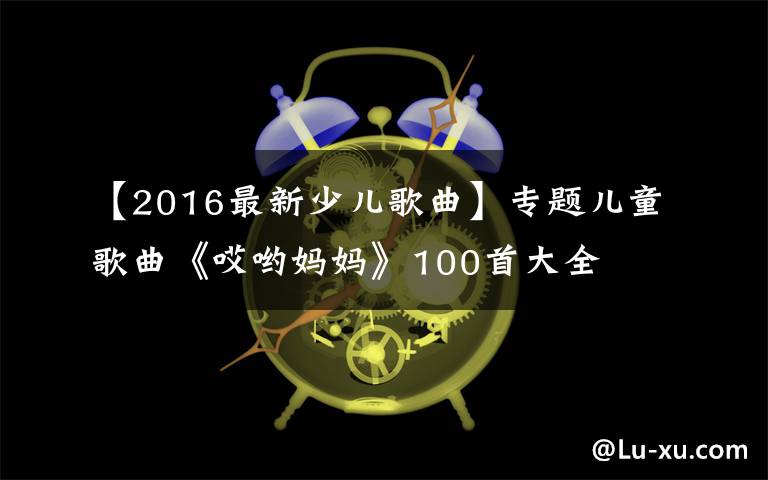 【2016最新少儿歌曲】专题儿童歌曲《哎哟妈妈》100首大全

@Lu-xu.com